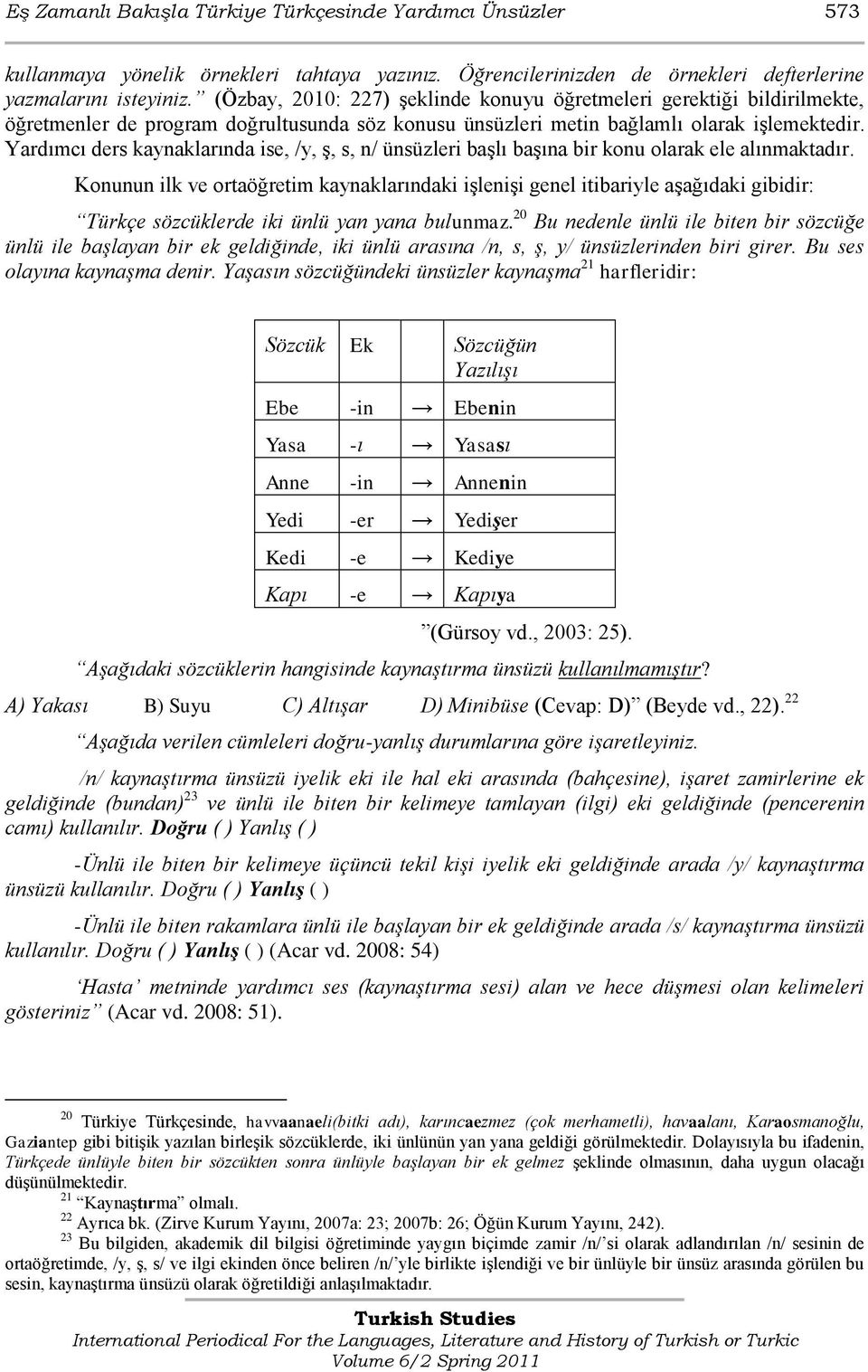 Eş Zamanlı Bakışla Türkiye Türkçesinde Yardımcı Ünsüzler 573

kullanmaya yönelik örnekleri tahtaya yazınız. Öğrencilerinizden de örnekleri defterlerine yazmalarını isteyiniz.” (Özbay, 2010: 227) şeklinde konuyu öğretmeleri gerektiği bildirilmekte, öğretmenler de program doğrultusunda söz konusu ünsüzleri metin bağlamlı olarak işlemektedir. Yardımcı ders kaynaklarında ise, /y, ş, s, n/ ünsüzleri başlı başına bir konu olarak ele alınmaktadır.

Konunun ilk ve ortaöğretim kaynaklarındaki işlenişi genel itibariyle aşağıdaki gibidir:

“Türkçe sözcüklerde iki ünlü yan yana bulunmaz.$^{20}$ Bu nedenle ünlü ile biten bir sözcüğe ünlü ile başlayan bir ek geldiğinde, iki ünlü arasına /n, s, ş, y/ ünsüzlerinden biri girer. Bu ses olayına kaynaşma denir. Yaşasın sözcüğündeki ünsüzler kaynaşma$^{21}$ harfleridir:

| Sözcük | Ek | | Sözcüğün Yazılışı |
|---|---|---|---|
| Ebe | -in | → | Ebenin |
| Yasa | -ı | → | Yasası |
| Anne | -in | → | Annenin |
| Yedi | -er | → | Yedişer |
| Kedi | -e | → | Kediye |
| Kapı | -e | → | Kapıya |

”(Gürsoy vd., 2003: 25).

“Aşağıdaki sözcüklerin hangisinde kaynaştırma ünsüzü kullanılmamıştır?

A) Yakası B) Suyu C) Altışar D) Minibüse (Cevap: D)” (Beyde vd., 22).$^{22}$

“Aşağıda verilen cümleleri doğru-yanlış durumlarına göre işaretleyiniz.

/n/ kaynaştırma ünsüzü iyelik eki ile hal eki arasında (bahçesine), işaret zamirlerine ek geldiğinde (bundan)$^{23}$ ve ünlü ile biten bir kelimeye tamlayan (ilgi) eki geldiğinde (pencerenin camı) kullanılır. Doğru ( ) Yanlış ( )

-Ünlü ile biten bir kelimeye üçüncü tekil kişi iyelik eki geldiğinde arada /y/ kaynaştırma ünsüzü kullanılır. Doğru ( ) Yanlış ( )

-Ünlü ile biten rakamlara ünlü ile başlayan bir ek geldiğinde arada /s/ kaynaştırma ünsüzü kullanılır. Doğru ( ) Yanlış ( ) (Acar vd. 2008: 54)

‘Hasta’ metninde yardımcı ses (kaynaştırma sesi) alan ve hece düşmesi olan kelimeleri gösteriniz” (Acar vd. 2008: 51).

$^{20}$ Türkiye Türkçesinde, havvaanaeli(bitki adı), karıncaezmez (çok merhametli), havaalanı, Karaosmanoğlu, Gaziantep gibi bitişik yazılan birleşik sözcüklerde, iki ünlünün yan yana geldiği görülmektedir. Dolayısıyla bu ifadenin, Türkçede ünlüyle biten bir sözcükten sonra ünlüyle başlayan bir ek gelmez şeklinde olmasının, daha uygun olacağı düşünülmektedir.

$^{21}$ “Kaynaştırma” olmalı.

$^{22}$ Ayrıca bk. (Zirve Kurum Yayını, 2007a: 23; 2007b: 26; Öğün Kurum Yayını, 242).

$^{23}$ Bu bilgiden, akademik dil bilgisi öğretiminde yaygın biçimde zamir /n/’si olarak adlandırılan /n/ sesinin de ortaöğretimde, /y, ş, s/ ve ilgi ekinden önce beliren /n/’yle birlikte işlendiği ve bir ünlüyle bir ünsüz arasında görülen bu sesin, kaynaştırma ünsüzü olarak öğretildiği anlaşılmaktadır.

Turkish Studies
International Periodical For the Languages, Literature and History of Turkish or Turkic
Volume 6/2 Spring 2011